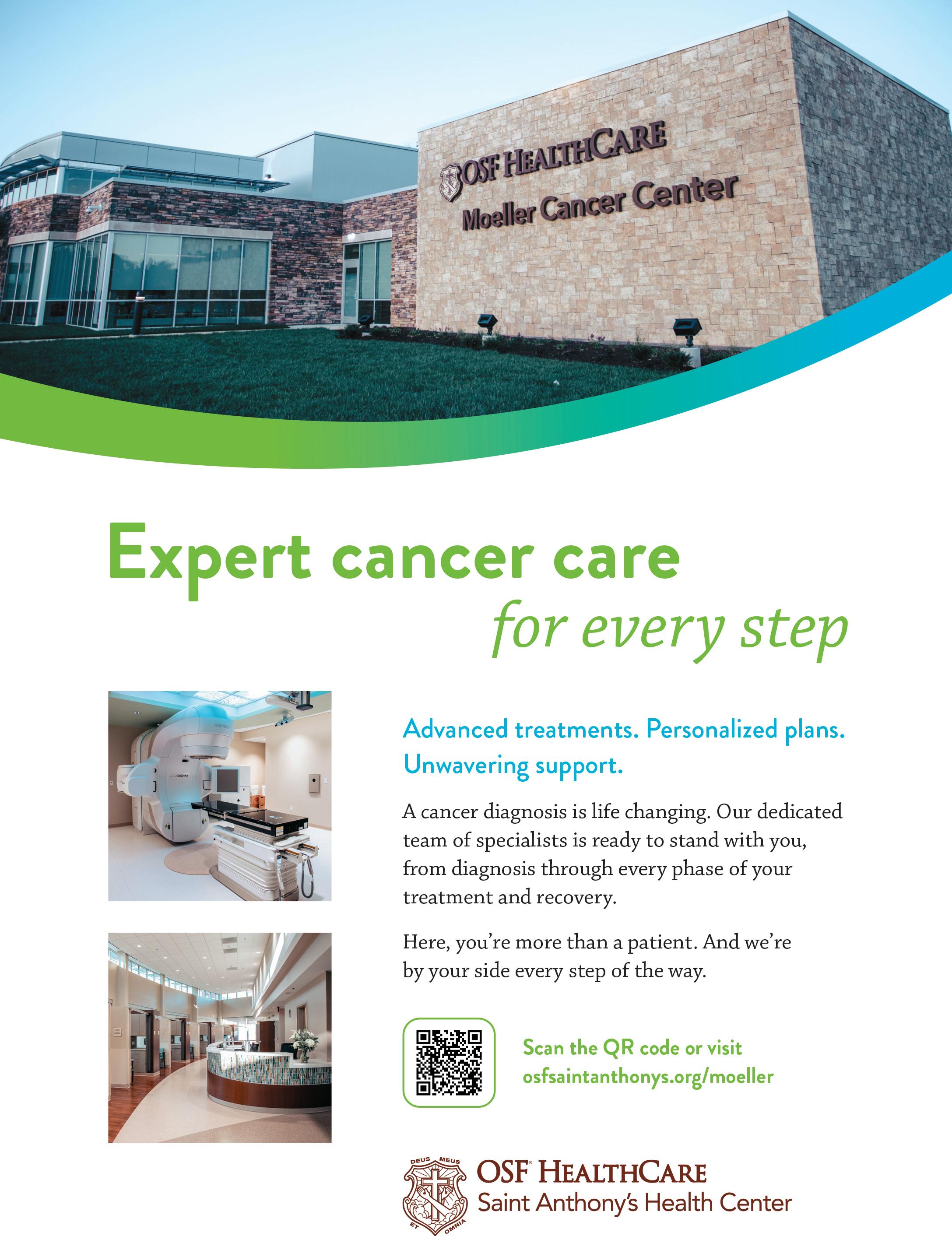 OSF HEALTHCARE
Moeller Cancer Center

Expert cancer care
for every step

Advanced treatments. Personalized plans. Unwavering support.

A cancer diagnosis is life changing. Our dedicated team of specialists is ready to stand with you, from diagnosis through every phase of your treatment and recovery.

Here, you're more than a patient. And we're by your side every step of the way.

Scan the QR code or visit
osfsaintanthonys.org/moeller

DEUS MEUS ET OMNIA
OSF® HEALTHCARE
Saint Anthony's Health Center